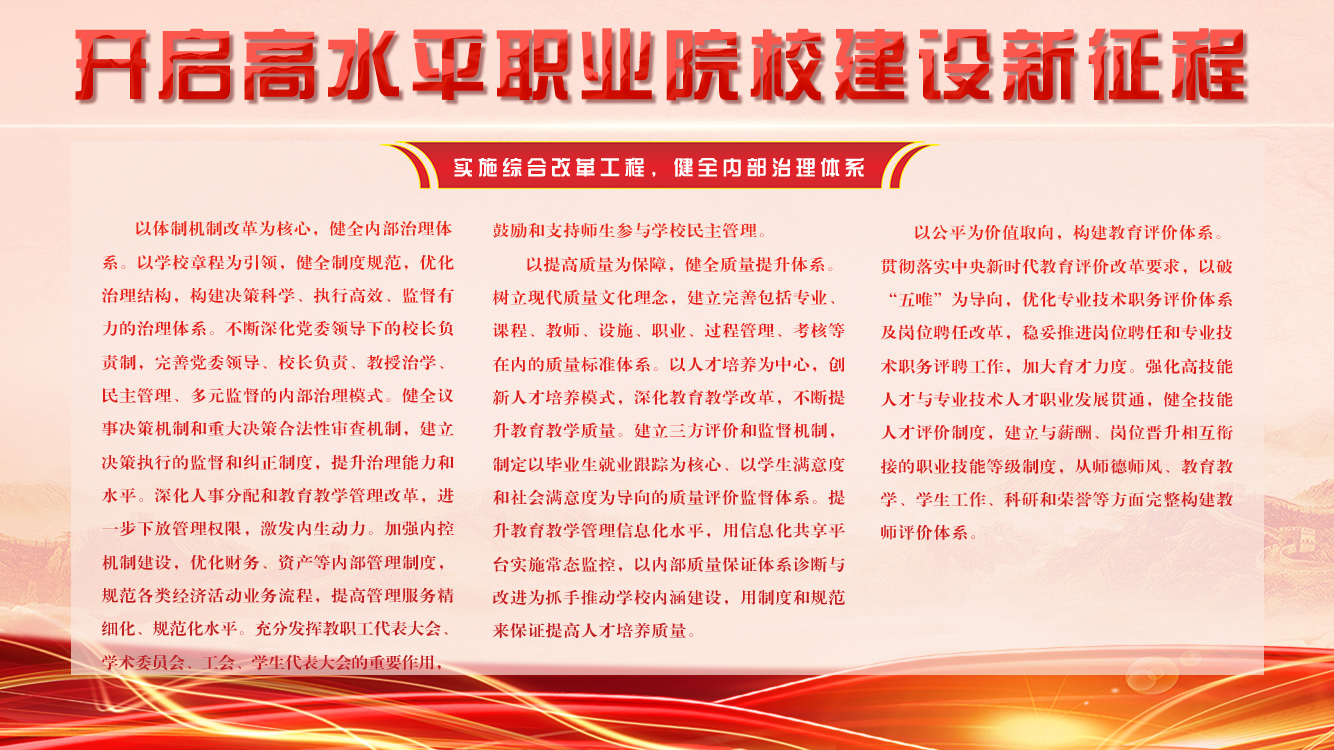 开启高水平职业院校建设新征程

实施综合改革工程，健全内部治理体系

以体制机制改革为核心，健全内部治理体系。以学校章程为引领，健全制度规范，优化治理结构，构建决策科学、执行高效、监督有力的治理体系。不断深化党委领导下的校长负责制，完善党委领导、校长负责、教授治学、民主管理、多元监督的内部治理模式。健全议事决策机制和重大决策合法性审查机制，建立决策执行的监督和纠正制度，提升治理能力和水平。深化人事分配和教育教学管理改革，进一步下放管理权限，激发内生动力。加强内控机制建设，优化财务、资产等内部管理制度，规范各类经济活动业务流程，提高管理服务精细化、规范化水平。充分发挥教职工代表大会、学术委员会、工会、学生代表大会的重要作用，鼓励和支持师生参与学校民主管理。

以提高质量为保障，健全质量提升体系。树立现代质量文化理念，建立完善包括专业、课程、教师、设施、职业、过程管理、考核等在内的质量标准体系。以人才培养为中心，创新人才培养模式，深化教育教学改革，不断提升教育教学质量。建立三方评价和监督机制，制定以毕业生就业跟踪为核心、以学生满意度和社会满意度为导向的质量评价监督体系。提升教育教学管理信息化水平，用信息化共享平台实施常态监控，以内部质量保证体系诊断与改进为抓手推动学校内涵建设，用制度和规范来保证提高人才培养质量。

以公平为价值取向，构建教育评价体系。贯彻落实中央新时代教育评价改革要求，以破“五唯”为导向，优化专业技术职务评价体系及岗位聘任改革，稳妥推进岗位聘任和专业技术职务评聘工作，加大育才力度。强化高技能人才与专业技术人才职业发展贯通，健全技能人才评价制度，建立与薪酬、岗位晋升相互衔接的职业技能等级制度，从师德师风、教育教学、学生工作、科研和荣誉等方面完整构建教师评价体系。